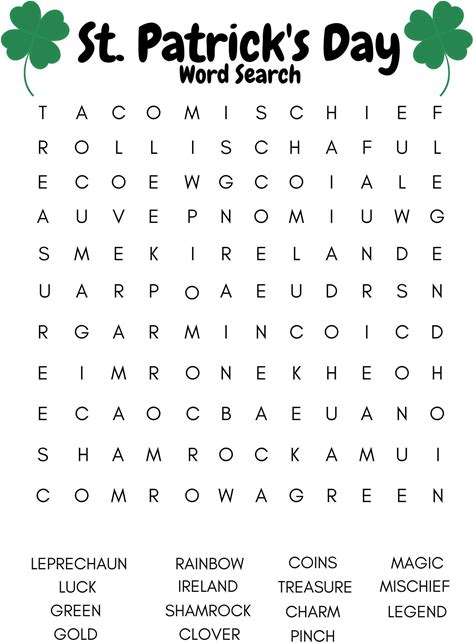 St. Patrick's Day
Word Search

T A C O M I S C H I E F
R O L L I S C H A F U L
E C O E W G C O I A L E
A U V E P N O M I U W G
S M E K I R E L A N D E
U A R P O A E U D R S N
R G A R M I N C O I C D
E I M R O N E K H E O H
E C A O C B A E U A N O
S H A M R O C K A M U I
C O M R O W A G R E E N

LEPRECHAUN
LUCK
GREEN
GOLD

RAINBOW
IRELAND
SHAMROCK
CLOVER

COINS
TREASURE
CHARM
PINCH

MAGIC
MISCHIEF
LEGEND